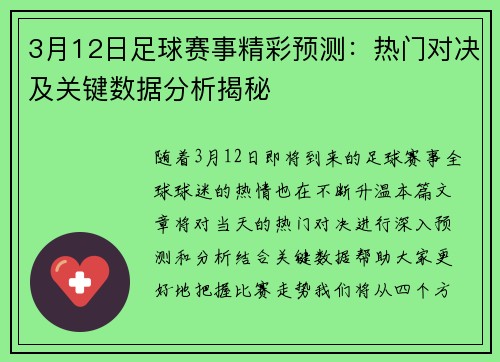 3月12日足球赛事精彩预测：热门对决及关键数据分析揭秘

随着3月12日即将到来的足球赛事全球球迷的热情也在不断升温本篇文章将对当天的热门对决进行深入预测和分析结合关键数据帮助大家更好地把握比赛走势我们将从四个方